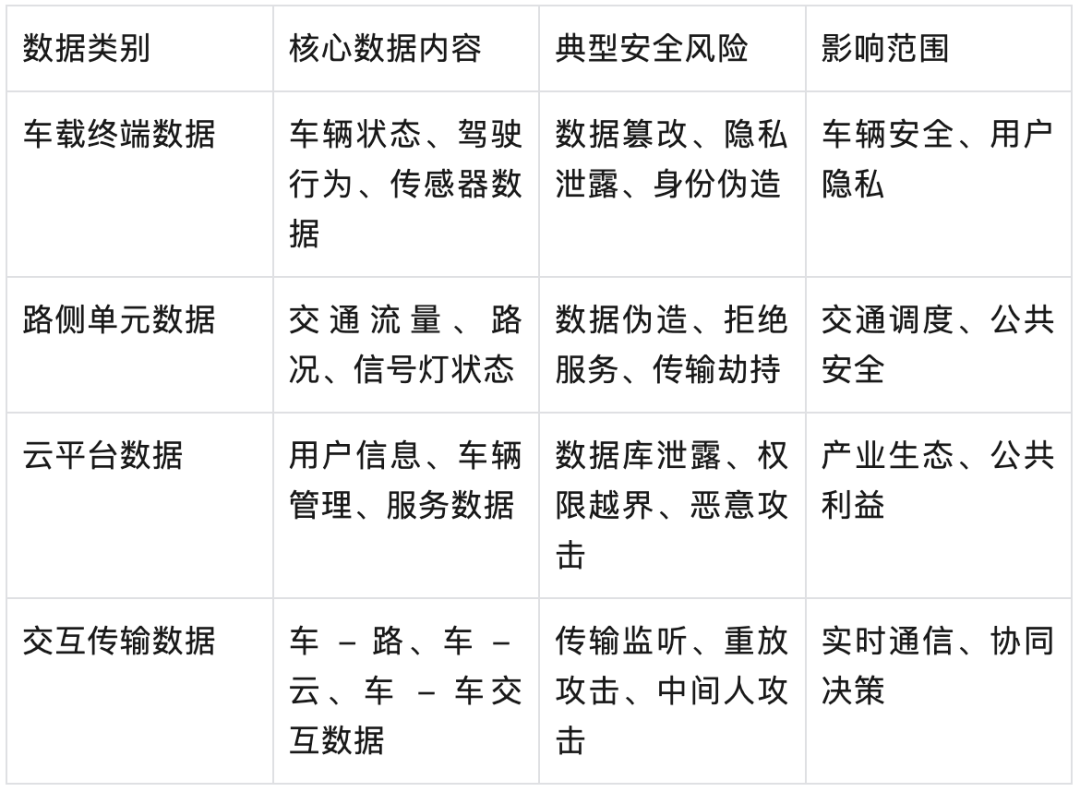 | 数据类别 | 核心数据内容 | 典型安全风险 | 影响范围 |
|---|---|---|---|
| 车载终端数据 | 车辆状态、驾驶行为、传感器数据 | 数据篡改、隐私泄露、身份伪造 | 车辆安全、用户隐私 |
| 路侧单元数据 | 交通流量、路况、信号灯状态 | 数据伪造、拒绝服务、传输劫持 | 交通调度、公共安全 |
| 云平台数据 | 用户信息、车辆管理、服务数据 | 数据库泄露、权限越界、恶意攻击 | 产业生态、公共利益 |
| 交互传输数据 | 车－路、车－云、车－车交互数据 | 传输监听、重放攻击、中间人攻击 | 实时通信、协同决策 |